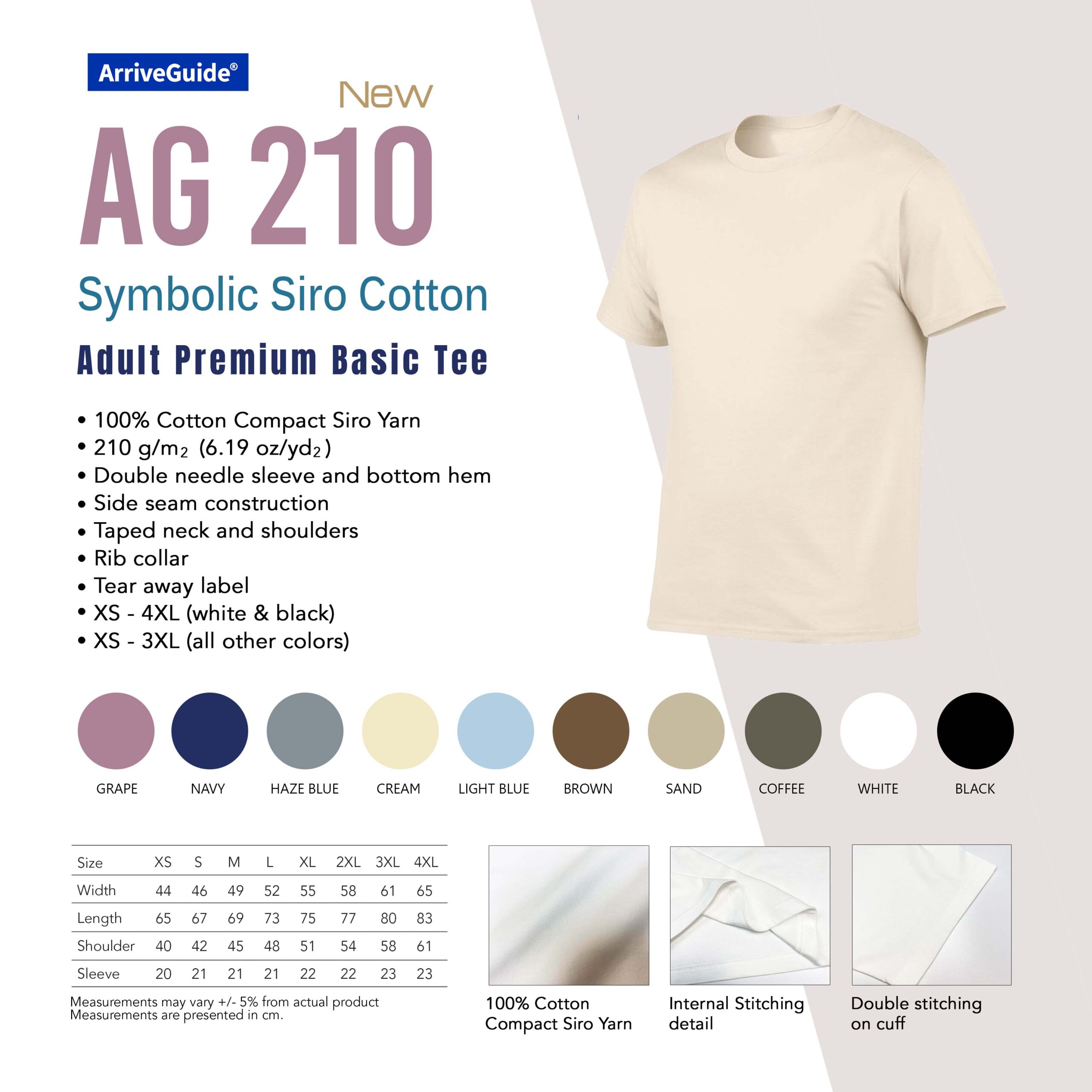 ArriveGuide®

New

AG 210

Symbolic Siro Cotton

Adult Premium Basic Tee

• 100% Cotton Compact Siro Yarn
• 210 g/m$_2$ (6.19 oz/yd$_2$)
• Double needle sleeve and bottom hem
• Side seam construction
• Taped neck and shoulders
• Rib collar
• Tear away label
• XS - 4XL (white & black)
• XS - 3XL (all other colors)

GRAPE NAVY HAZE BLUE CREAM LIGHT BLUE BROWN SAND COFFEE WHITE BLACK

| Size | XS | S | M | L | XL | 2XL | 3XL | 4XL |
|---|---|---|---|---|---|---|---|---|
| Width | 44 | 46 | 49 | 52 | 55 | 58 | 61 | 65 |
| Length | 65 | 67 | 69 | 73 | 75 | 77 | 80 | 83 |
| Shoulder | 40 | 42 | 45 | 48 | 51 | 54 | 58 | 61 |
| Sleeve | 20 | 21 | 21 | 21 | 22 | 22 | 23 | 23 |

Measurements may vary +/- 5% from actual product
Measurements are presented in cm.

100% Cotton Compact Siro Yarn

Internal Stitching detail

Double stitching on cuff